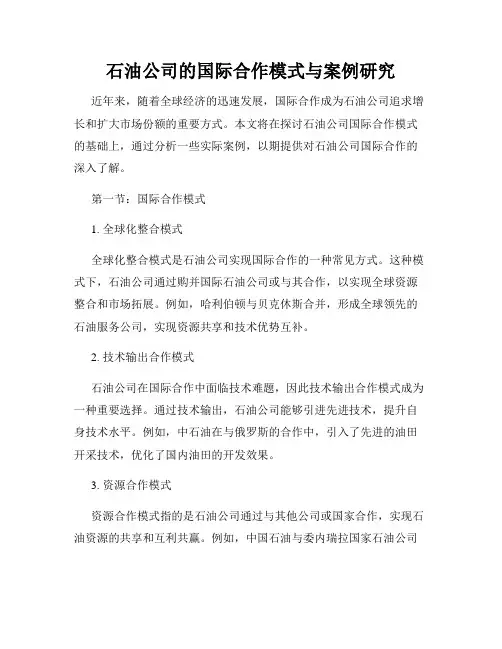 石油公司的国际合作模式与案例研究

近年来，随着全球经济的迅速发展，国际合作成为石油公司追求增长和扩大市场份额的重要方式。本文将在探讨石油公司国际合作模式的基础上，通过分析一些实际案例，以期提供对石油公司国际合作的深入了解。

第一节：国际合作模式

1. 全球化整合模式

全球化整合模式是石油公司实现国际合作的一种常见方式。这种模式下，石油公司通过购并国际石油公司或与其合作，以实现全球资源整合和市场拓展。例如，哈利伯顿与贝克休斯合并，形成全球领先的石油服务公司，实现资源共享和技术优势互补。

2. 技术输出合作模式

石油公司在国际合作中面临技术难题，因此技术输出合作模式成为一种重要选择。通过技术输出，石油公司能够引进先进技术，提升自身技术水平。例如，中石油在与俄罗斯的合作中，引入了先进的油田开采技术，优化了国内油田的开发效果。

3. 资源合作模式

资源合作模式指的是石油公司通过与其他公司或国家合作，实现石油资源的共享和互利共赢。例如，中国石油与委内瑞拉国家石油公司